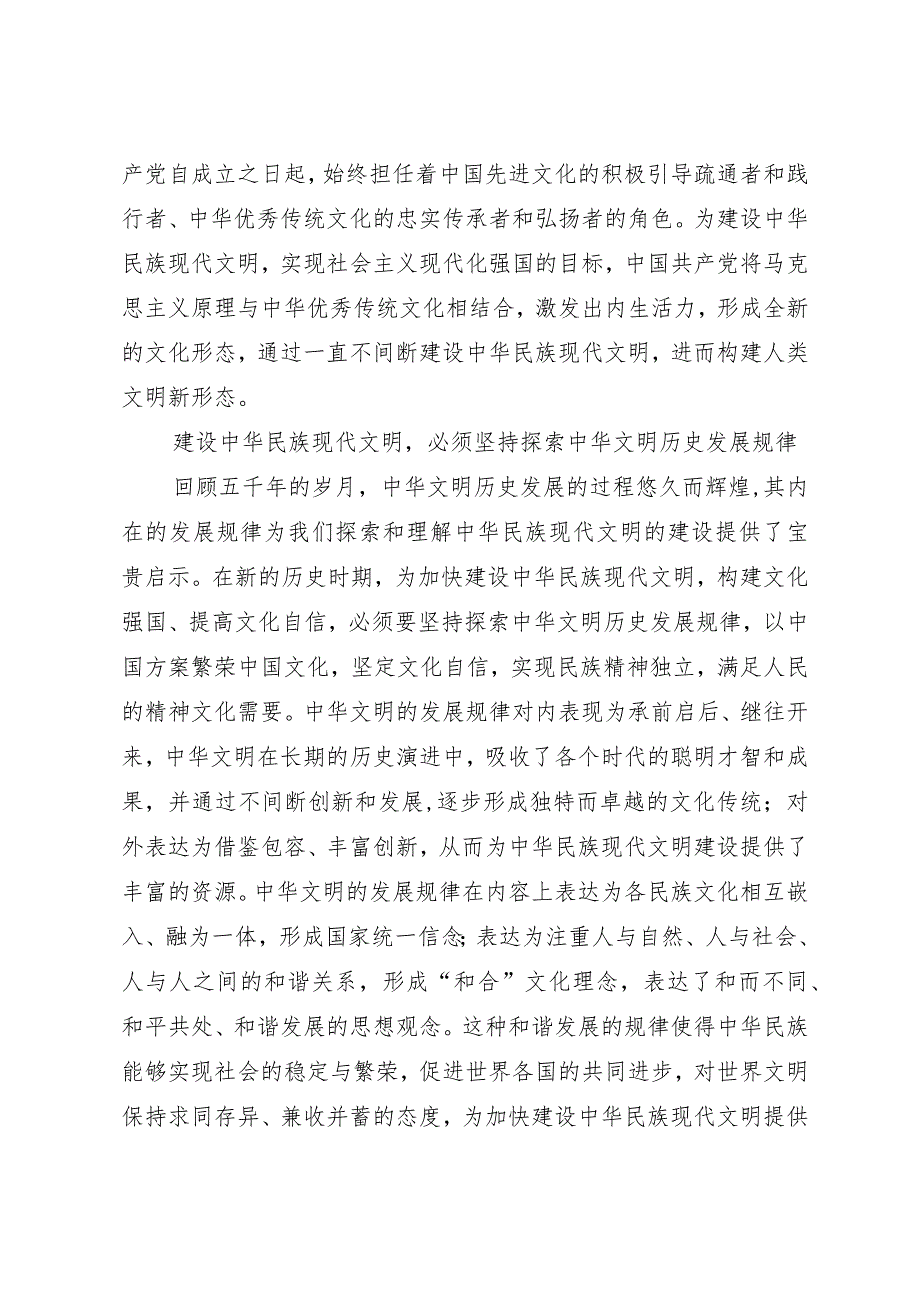 产党自成立之日起，始终担任着中国先进文化的积极引导疏通者和践行者、中华优秀传统文化的忠实传承者和弘扬者的角色。为建设中华民族现代文明，实现社会主义现代化强国的目标，中国共产党将马克思主义原理与中华优秀传统文化相结合，激发出内生活力，形成全新的文化形态，通过一直不间断建设中华民族现代文明，进而构建人类文明新形态。

建设中华民族现代文明，必须坚持探索中华文明历史发展规律

回顾五千年的岁月，中华文明历史发展的过程悠久而辉煌,其内在的发展规律为我们探索和理解中华民族现代文明的建设提供了宝贵启示。在新的历史时期，为加快建设中华民族现代文明，构建文化强国、提高文化自信，必须要坚持探索中华文明历史发展规律，以中国方案繁荣中国文化，坚定文化自信，实现民族精神独立，满足人民的精神文化需要。中华文明的发展规律对内表现为承前启后、继往开来，中华文明在长期的历史演进中，吸收了各个时代的聪明才智和成果，并通过不间断创新和发展,逐步形成独特而卓越的文化传统；对外表达为借鉴包容、丰富创新，从而为中华民族现代文明建设提供了丰富的资源。中华文明的发展规律在内容上表达为各民族文化相互嵌入、融为一体，形成国家统一信念;表达为注重人与自然、人与社会、人与人之间的和谐关系，形成“和合”文化理念，表达了和而不同、和平共处、和谐发展的思想观念。这种和谐发展的规律使得中华民族能够实现社会的稳定与繁荣，促进世界各国的共同进步，对世界文明保持求同存异、兼收并蓄的态度，为加快建设中华民族现代文明提供